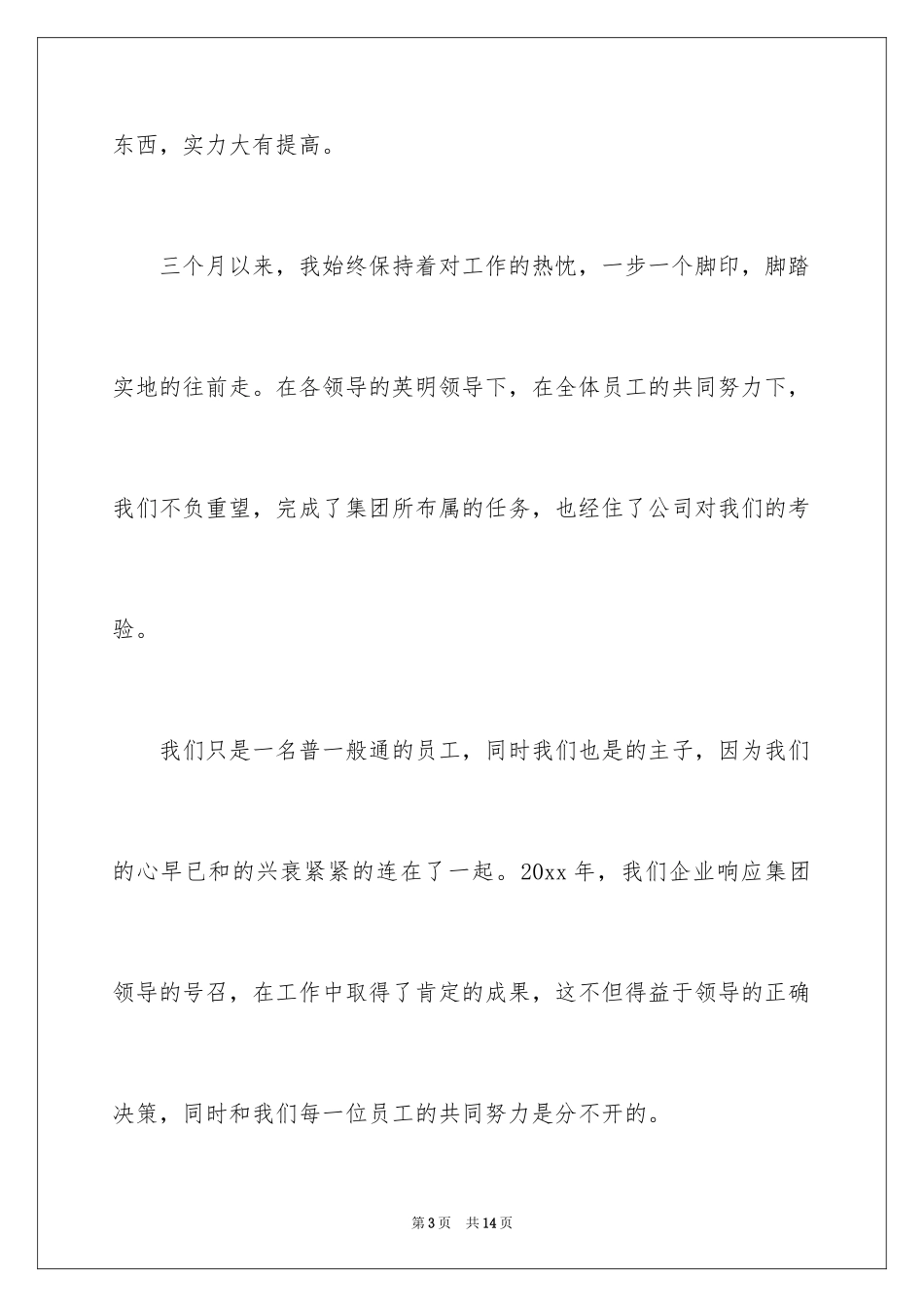 东西，实力大有提高。

三个月以来，我始终保持着对工作的热忱，一步一个脚印，脚踏实地的往前走。在各领导的英明领导下，在全体员工的共同努力下，我们不负重望，完成了集团所布属的任务，也经住了公司对我们的考验。

我们只是一名普一般通的员工，同时我们也是的主子，因为我们的心早已和的兴衰紧紧的连在了一起。20xx 年，我们企业响应集团领导的号召，在工作中取得了肯定的成果，这不但得益于领导的正确决策，同时和我们每一位员工的共同努力是分不开的。

第 3 页　共 14 页